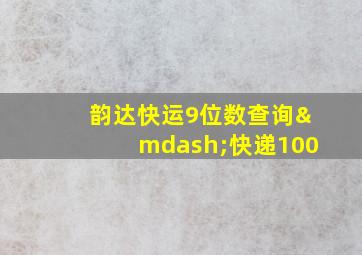 韵达快运9位数查询&mdash;快递100